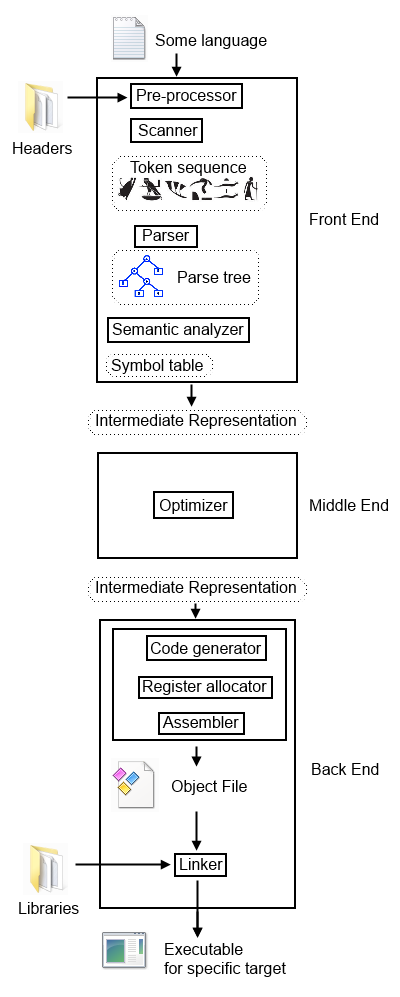 Some language

Headers

Pre-processor

Scanner

Token sequence

Parser

Parse tree

Semantic analyzer

Symbol table

Front End

Intermediate Representation

Optimizer

Middle End

Intermediate Representation

Code generator

Register allocator

Assembler

Object File

Back End

Libraries

Linker

Executable for specific target